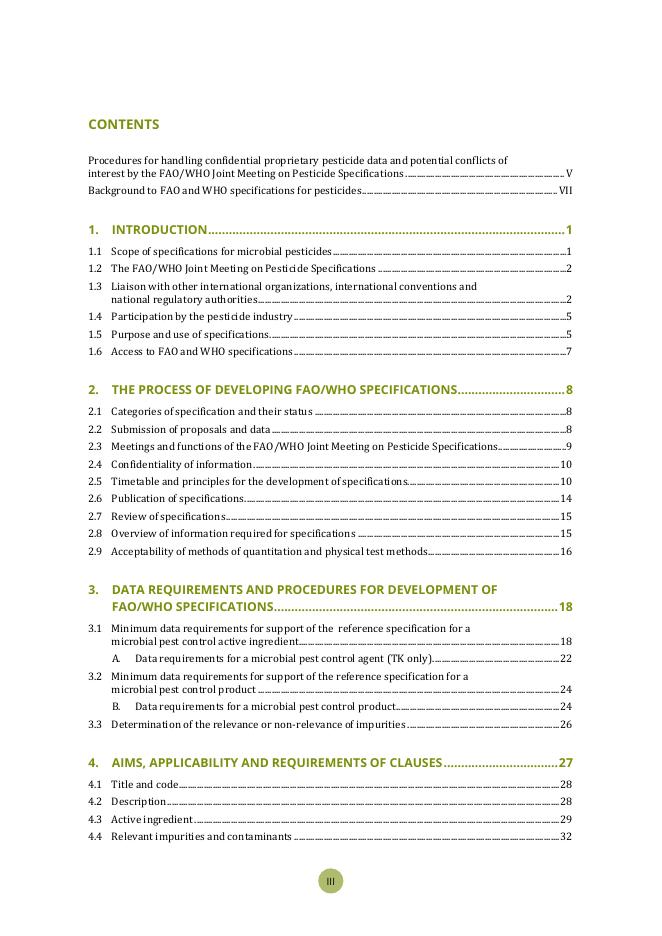 CONTENTS

Procedures for handling confidential proprietary pesticide data and potential conflicts of interest by the FAO/WHO Joint Meeting on Pesticide Specifications ........ V

Background to FAO and WHO specifications for pesticides ........ VII

1. INTRODUCTION ........ 1

1.1 Scope of specifications for microbial pesticides ........ 1

1.2 The FAO/WHO Joint Meeting on Pesticide Specifications ........ 2

1.3 Liaison with other international organizations, international conventions and national regulatory authorities ........ 2

1.4 Participation by the pesticide industry ........ 5

1.5 Purpose and use of specifications ........ 5

1.6 Access to FAO and WHO specifications ........ 7

2. THE PROCESS OF DEVELOPING FAO/WHO SPECIFICATIONS ........ 8

2.1 Categories of specification and their status ........ 8

2.2 Submission of proposals and data ........ 8

2.3 Meetings and functions of the FAO/WHO Joint Meeting on Pesticide Specifications ........ 9

2.4 Confidentiality of information ........ 10

2.5 Timetable and principles for the development of specifications ........ 10

2.6 Publication of specifications ........ 14

2.7 Review of specifications ........ 15

2.8 Overview of information required for specifications ........ 15

2.9 Acceptability of methods of quantitation and physical test methods ........ 16

3. DATA REQUIREMENTS AND PROCEDURES FOR DEVELOPMENT OF FAO/WHO SPECIFICATIONS ........ 18

3.1 Minimum data requirements for support of the reference specification for a microbial pest control active ingredient ........ 18

A. Data requirements for a microbial pest control agent (TK only) ........ 22

3.2 Minimum data requirements for support of the reference specification for a microbial pest control product ........ 24

B. Data requirements for a microbial pest control product ........ 24

3.3 Determination of the relevance or non-relevance of impurities ........ 26

4. AIMS, APPLICABILITY AND REQUIREMENTS OF CLAUSES ........ 27

4.1 Title and code ........ 28

4.2 Description ........ 28

4.3 Active ingredient ........ 29

4.4 Relevant impurities and contaminants ........ 32

III